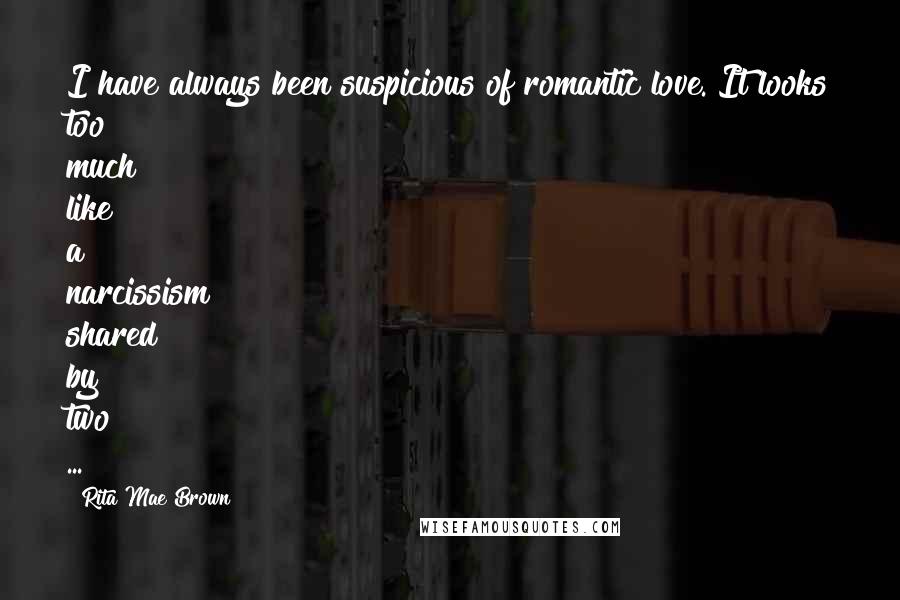 I have always been suspicious of romantic love. It looks too much like a narcissism shared by two ...

Rita Mae Brown

WISEFAMOUSQUOTES.COM